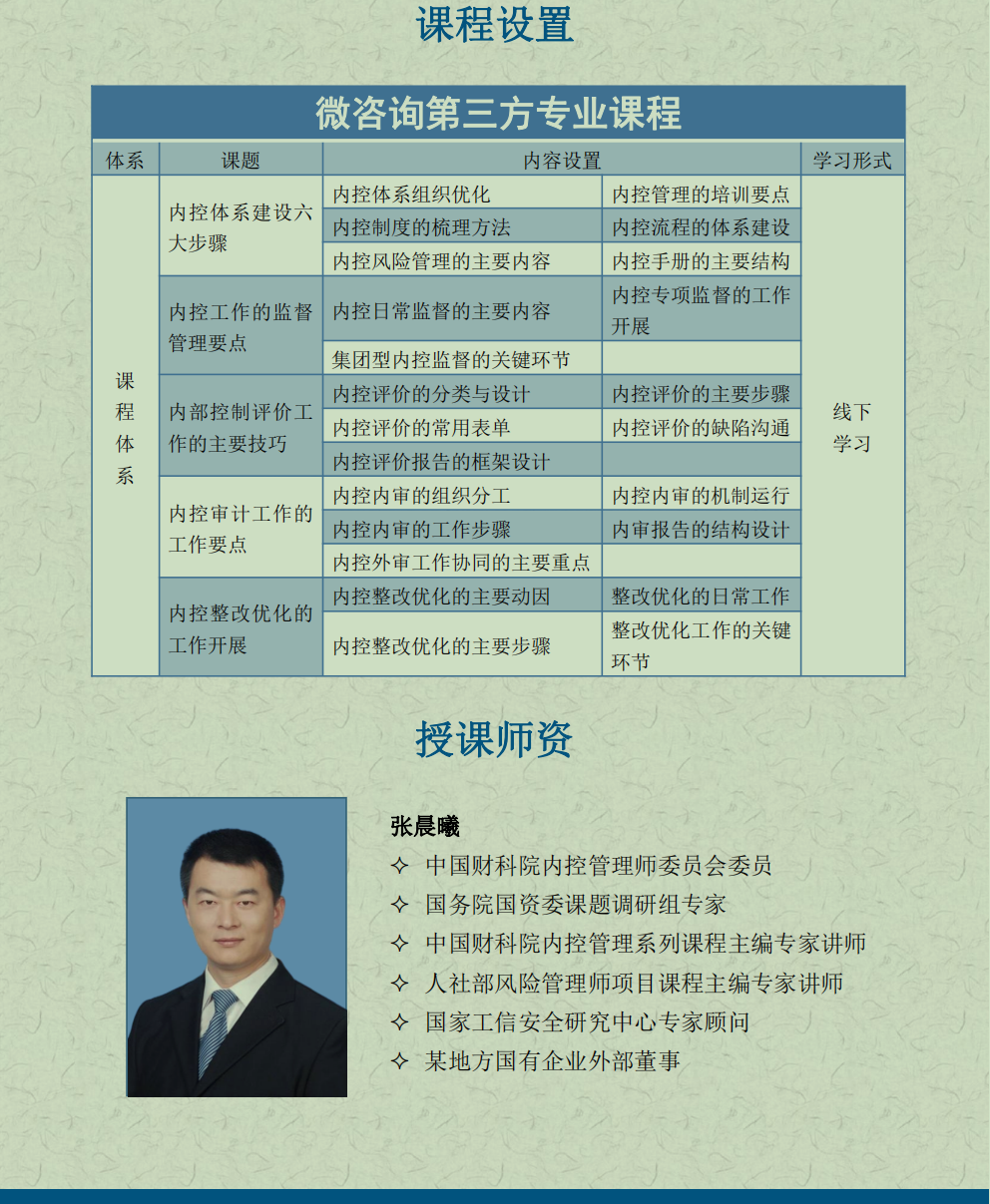 课程设置

微咨询第三方专业课程

| 体系 | 课题 | 内容设置 | | 学习形式 |
|---|---|---|---|---|
| 课程体系 | 内控体系建设六大步骤 | 内控体系组织优化 | 内控管理的培训要点 | 线下学习 |
| | | 内控制度的梳理方法 | 内控流程的体系建设 | |
| | | 内控风险管理的主要内容 | 内控手册的主要结构 | |
| | 内控工作的监督管理要点 | 内控日常监督的主要内容 | 内控专项监督的工作开展 | |
| | | 集团型内控监督的关键环节 | | |
| | 内部控制评价工作的主要技巧 | 内控评价的分类与设计 | 内控评价的主要步骤 | |
| | | 内控评价的常用表单 | 内控评价的缺陷沟通 | |
| | | 内控评价报告的框架设计 | | |
| | 内控审计工作的工作要点 | 内控内审的组织分工 | 内控内审的机制运行 | |
| | | 内控内审的工作步骤 | 内审报告的结构设计 | |
| | | 内控外审工作协同的主要重点 | | |
| | 内控整改优化的工作开展 | 内控整改优化的主要动因 | 整改优化的日常工作 | |
| | | 内控整改优化的主要步骤 | 整改优化工作的关键环节 | |

授课师资

张晨曦
✧ 中国财科院内控管理师委员会委员
✧ 国务院国资委课题调研组专家
✧ 中国财科院内控管理系列课程主编专家讲师
✧ 人社部风险管理师项目课程主编专家讲师
✧ 国家工信安全研究中心专家顾问
✧ 某地方国有企业外部董事